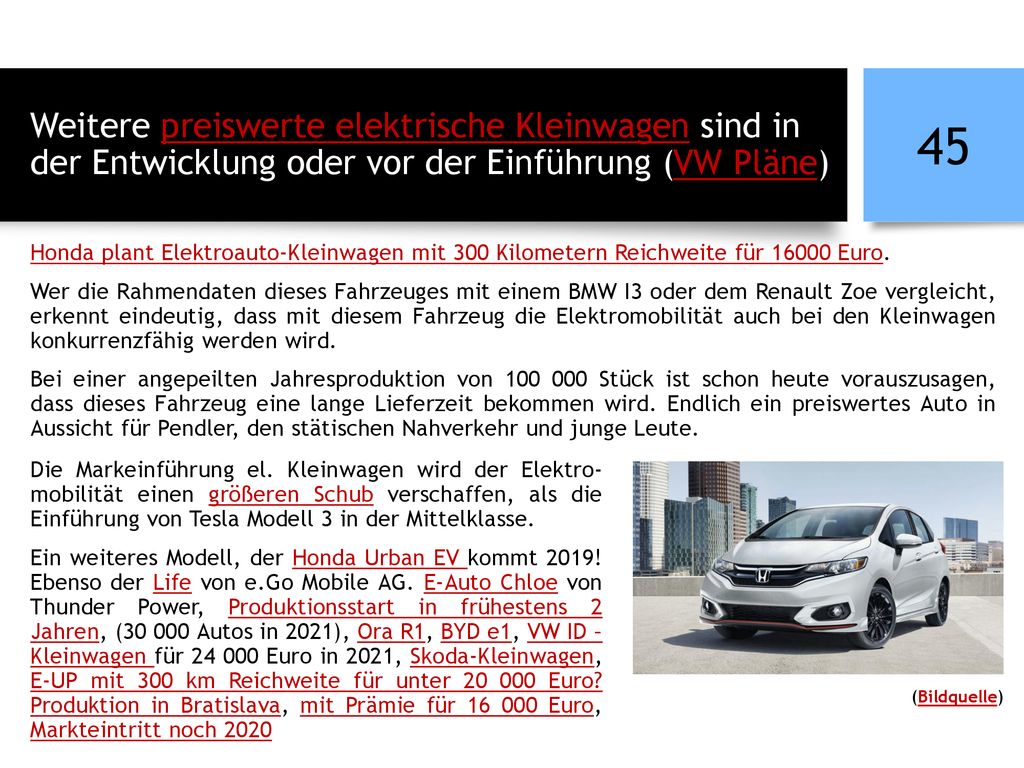 Weitere preiswerte elektrische Kleinwagen sind in der Entwicklung oder vor der Einführung (VW Pläne)

45

Honda plant Elektroauto-Kleinwagen mit 300 Kilometern Reichweite für 16000 Euro.

Wer die Rahmendaten dieses Fahrzeuges mit einem BMW I3 oder dem Renault Zoe vergleicht, erkennt eindeutig, dass mit diesem Fahrzeug die Elektromobilität auch bei den Kleinwagen konkurrenzfähig werden wird.

Bei einer angepeilten Jahresproduktion von 100 000 Stück ist schon heute vorauszusagen, dass dieses Fahrzeug eine lange Lieferzeit bekommen wird. Endlich ein preiswertes Auto in Aussicht für Pendler, den stätischen Nahverkehr und junge Leute.

Die Markeinführung el. Kleinwagen wird der Elektromobilität einen größeren Schub verschaffen, als die Einführung von Tesla Modell 3 in der Mittelklasse.

Ein weiteres Modell, der Honda Urban EV kommt 2019! Ebenso der Life von e.Go Mobile AG. E-Auto Chloe von Thunder Power, Produktionsstart in frühestens 2 Jahren, (30 000 Autos in 2021), Ora R1, BYD e1, VW ID – Kleinwagen für 24 000 Euro in 2021, Skoda-Kleinwagen, E-UP mit 300 km Reichweite für unter 20 000 Euro? Produktion in Bratislava, mit Prämie für 16 000 Euro, Markteintritt noch 2020

(Bildquelle)